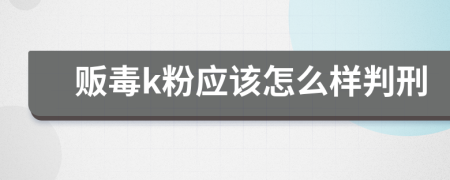 贩毒k粉应该怎么样判刑